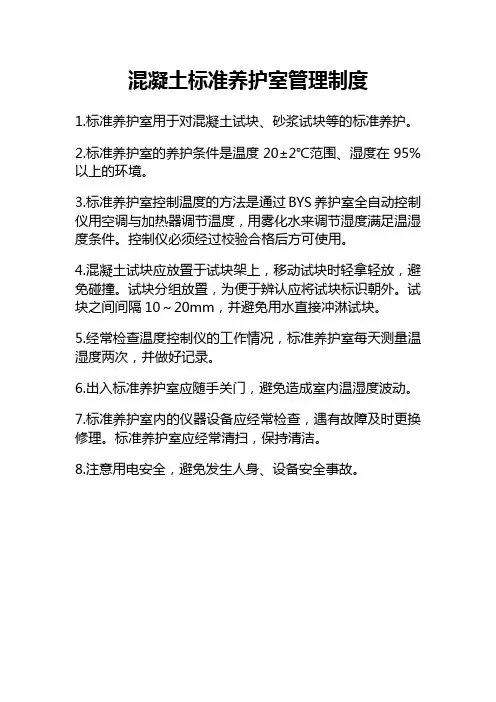 混凝土标准养护室管理制度

1.标准养护室用于对混凝土试块、砂浆试块等的标准养护。

2.标准养护室的养护条件是温度 20±2℃范围、湿度在 95%以上的环境。

3.标准养护室控制温度的方法是通过 BYS 养护室全自动控制仪用空调与加热器调节温度，用雾化水来调节湿度满足温湿度条件。控制仪必须经过校验合格后方可使用。

4.混凝土试块应放置于试块架上，移动试块时轻拿轻放，避免碰撞。试块分组放置，为便于辨认应将试块标识朝外。试块之间间隔 10～20mm，并避免用水直接冲淋试块。

5.经常检查温度控制仪的工作情况，标准养护室每天测量温湿度两次，并做好记录。

6.出入标准养护室应随手关门，避免造成室内温湿度波动。

7.标准养护室内的仪器设备应经常检查，遇有故障及时更换修理。标准养护室应经常清扫，保持清洁。

8.注意用电安全，避免发生人身、设备安全事故。